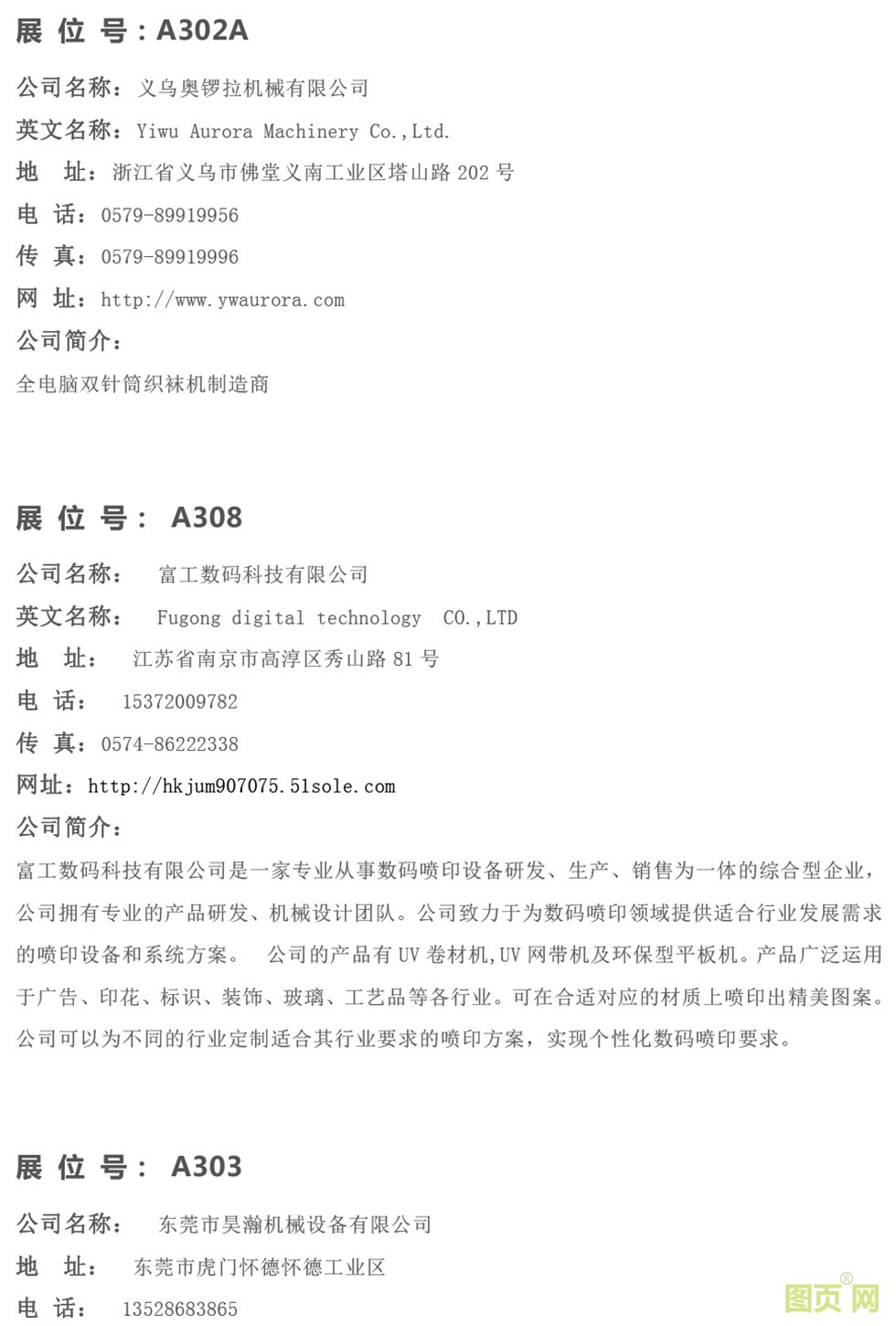 展 位 号：A302A

公司名称：义乌奥锣拉机械有限公司

英文名称：Yiwu Aurora Machinery Co.,Ltd.

地 址：浙江省义乌市佛堂义南工业区塔山路 202 号

电 话：0579-89919956

传 真：0579-89919996

网 址：http://www.ywaurora.com

公司简介：

全电脑双针筒织袜机制造商

展 位 号： A308

公司名称： 富工数码科技有限公司

英文名称： Fugong digital technology CO.,LTD

地 址： 江苏省南京市高淳区秀山路 81 号

电 话： 15372009782

传 真：0574-86222338

网址：http://hkjum907075.51sole.com

公司简介：

富工数码科技有限公司是一家专业从事数码喷印设备研发、生产、销售为一体的综合型企业，公司拥有专业的产品研发、机械设计团队。公司致力于为数码喷印领域提供适合行业发展需求的喷印设备和系统方案。 公司的产品有 UV 卷材机,UV 网带机及环保型平板机。产品广泛运用于广告、印花、标识、装饰、玻璃、工艺品等各行业。可在合适对应的材质上喷印出精美图案。公司可以为不同的行业定制适合其行业要求的喷印方案，实现个性化数码喷印要求。

展 位 号： A303

公司名称： 东莞市昊瀚机械设备有限公司

地 址： 东莞市虎门怀德怀德工业区

电 话： 13528683865

图页网®